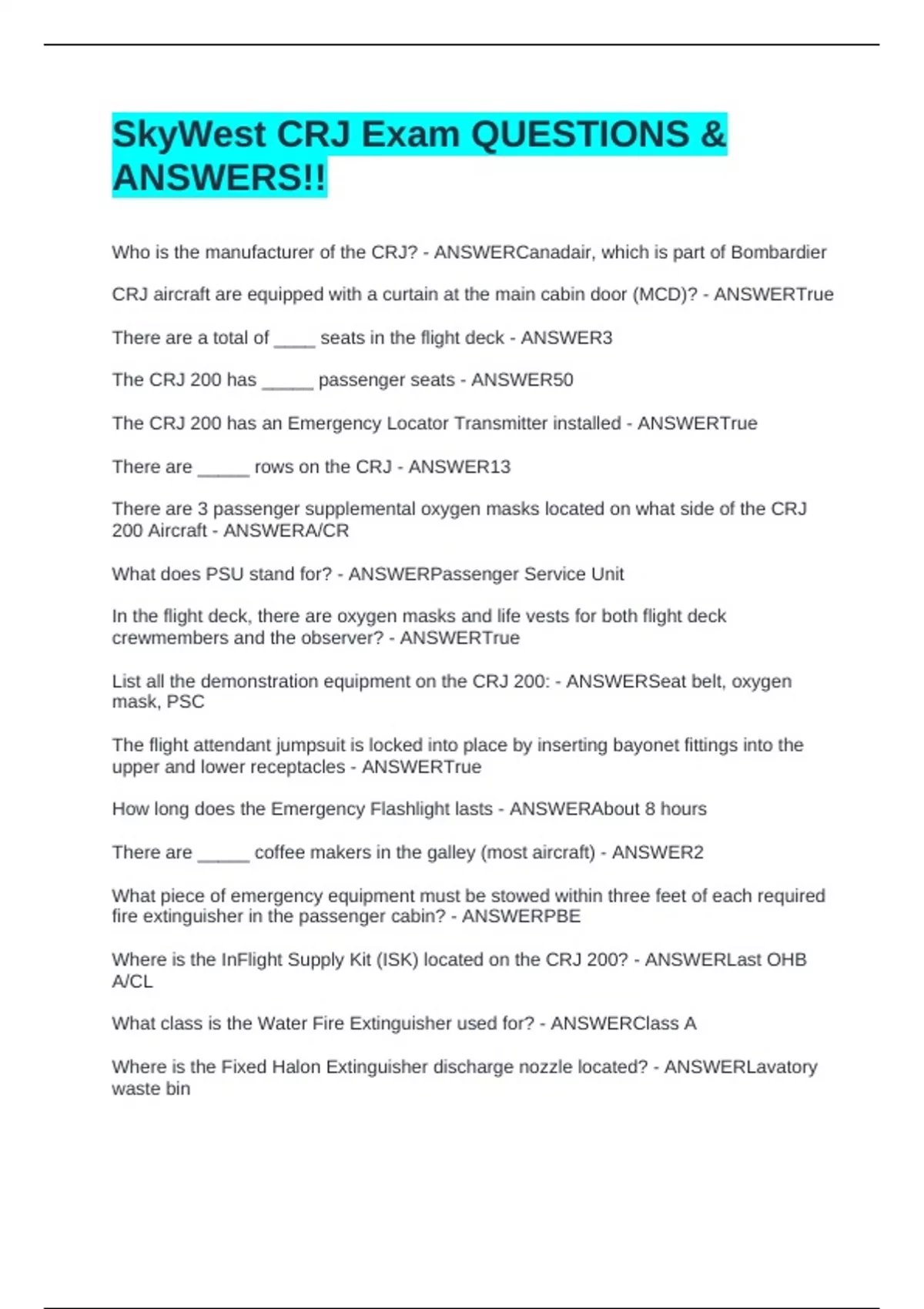 SkyWest CRJ Exam QUESTIONS & ANSWERS!!

Who is the manufacturer of the CRJ? - ANSWERCanadair, which is part of Bombardier

CRJ aircraft are equipped with a curtain at the main cabin door (MCD)? - ANSWERTrue

There are a total of ____ seats in the flight deck - ANSWER3

The CRJ 200 has _____ passenger seats - ANSWER50

The CRJ 200 has an Emergency Locator Transmitter installed - ANSWERTrue

There are _____ rows on the CRJ - ANSWER13

There are 3 passenger supplemental oxygen masks located on what side of the CRJ 200 Aircraft - ANSWERA/CR

What does PSU stand for? - ANSWERPassenger Service Unit

In the flight deck, there are oxygen masks and life vests for both flight deck crewmembers and the observer? - ANSWERTrue

List all the demonstration equipment on the CRJ 200: - ANSWERSeat belt, oxygen mask, PSC

The flight attendant jumpsuit is locked into place by inserting bayonet fittings into the upper and lower receptacles - ANSWERTrue

How long does the Emergency Flashlight lasts - ANSWERAbout 8 hours

There are _____ coffee makers in the galley (most aircraft) - ANSWER2

What piece of emergency equipment must be stowed within three feet of each required fire extinguisher in the passenger cabin? - ANSWERPBE

Where is the InFlight Supply Kit (ISK) located on the CRJ 200? - ANSWERLast OHB A/CL

What class is the Water Fire Extinguisher used for? - ANSWERClass A

Where is the Fixed Halon Extinguisher discharge nozzle located? - ANSWERLavatory waste bin